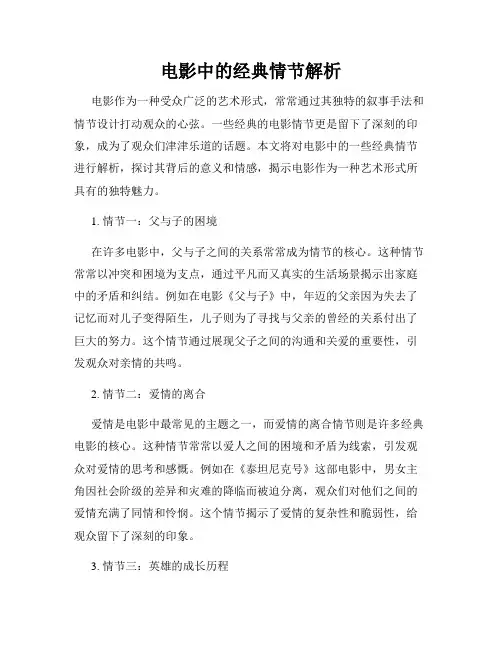 电影中的经典情节解析

电影作为一种受众广泛的艺术形式，常常通过其独特的叙事手法和情节设计打动观众的心弦。一些经典的电影情节更是留下了深刻的印象，成为了观众们津津乐道的话题。本文将对电影中的一些经典情节进行解析，探讨其背后的意义和情感，揭示电影作为一种艺术形式所具有的独特魅力。

1. 情节一：父与子的困境

在许多电影中，父与子之间的关系常常成为情节的核心。这种情节常常以冲突和困境为支点，通过平凡而又真实的生活场景揭示出家庭中的矛盾和纠结。例如在电影《父与子》中，年迈的父亲因为失去了记忆而对儿子变得陌生，儿子则为了寻找与父亲的曾经的关系付出了巨大的努力。这个情节通过展现父子之间的沟通和关爱的重要性，引发观众对亲情的共鸣。

2. 情节二：爱情的离合

爱情是电影中最常见的主题之一，而爱情的离合情节则是许多经典电影的核心。这种情节常常以爱人之间的困境和矛盾为线索，引发观众对爱情的思考和感慨。例如在《泰坦尼克号》这部电影中，男女主角因社会阶级的差异和灾难的降临而被迫分离，观众们对他们之间的爱情充满了同情和怜悯。这个情节揭示了爱情的复杂性和脆弱性，给观众留下了深刻的印象。

3. 情节三：英雄的成长历程